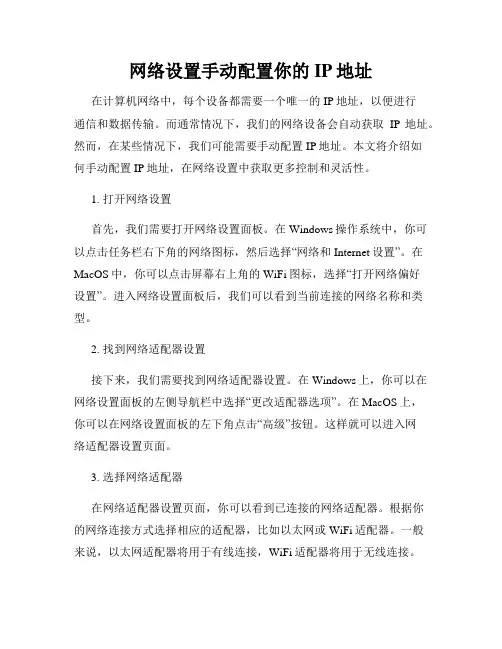 网络设置手动配置你的 IP 地址

在计算机网络中，每个设备都需要一个唯一的 IP 地址，以便进行通信和数据传输。而通常情况下，我们的网络设备会自动获取 IP 地址。然而，在某些情况下，我们可能需要手动配置 IP 地址。本文将介绍如何手动配置 IP 地址，在网络设置中获取更多控制和灵活性。

1. 打开网络设置

首先，我们需要打开网络设置面板。在 Windows 操作系统中，你可以点击任务栏右下角的网络图标，然后选择“网络和 Internet 设置”。在 MacOS 中，你可以点击屏幕右上角的 WiFi 图标，选择“打开网络偏好设置”。进入网络设置面板后，我们可以看到当前连接的网络名称和类型。

2. 找到网络适配器设置

接下来，我们需要找到网络适配器设置。在 Windows 上，你可以在网络设置面板的左侧导航栏中选择“更改适配器选项”。在 MacOS 上，你可以在网络设置面板的左下角点击“高级”按钮。这样就可以进入网络适配器设置页面。

3. 选择网络适配器

在网络适配器设置页面，你可以看到已连接的网络适配器。根据你的网络连接方式选择相应的适配器，比如以太网或 WiFi 适配器。一般来说，以太网适配器将用于有线连接，WiFi 适配器将用于无线连接。